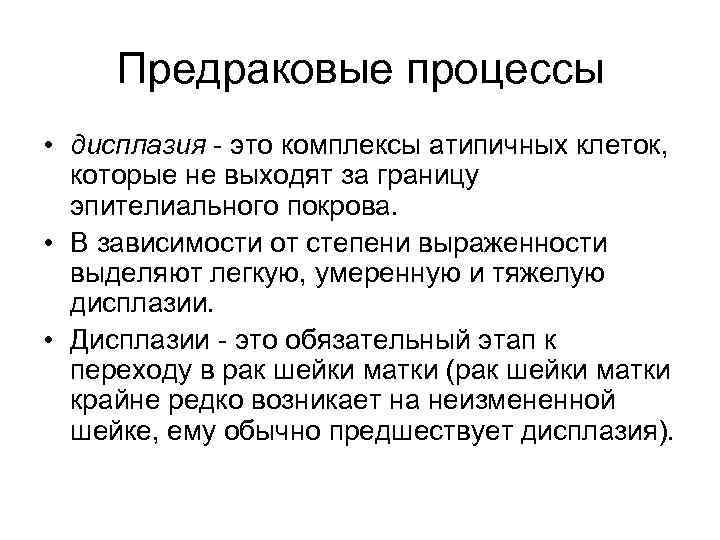 Предраковые процессы

• дисплазия - это комплексы атипичных клеток, которые не выходят за границу эпителиального покрова.
• В зависимости от степени выраженности выделяют легкую, умеренную и тяжелую дисплазии.
• Дисплазии - это обязательный этап к переходу в рак шейки матки (рак шейки матки крайне редко возникает на неизмененной шейке, ему обычно предшествует дисплазия).